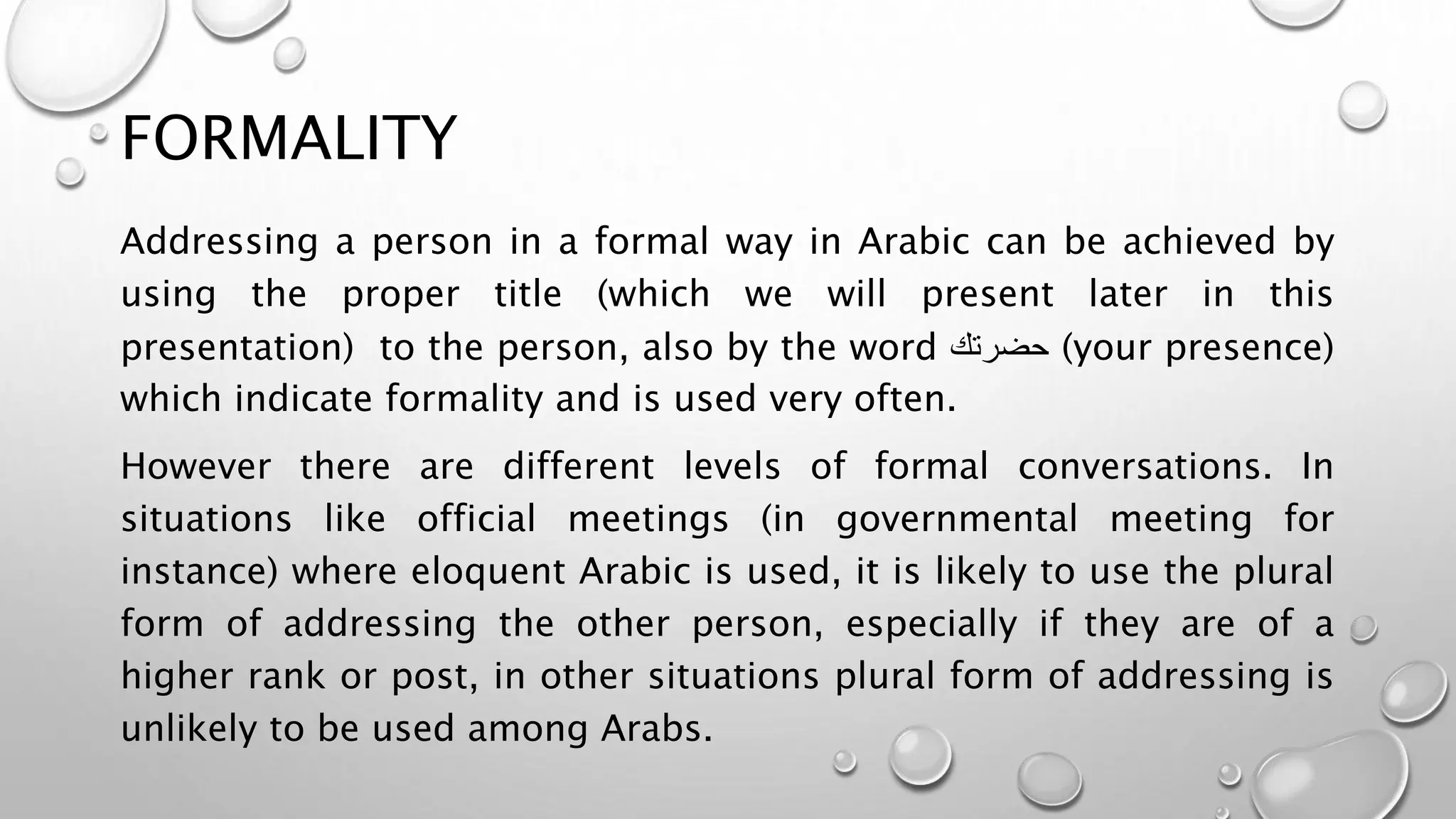 FORMALITY

Addressing a person in a formal way in Arabic can be achieved by using the proper title (which we will present later in this presentation)  to the person, also by the word حضرتك (your presence) which indicate formality and is used very often.

However there are different levels of formal conversations. In situations like official meetings (in governmental meeting for instance) where eloquent Arabic is used, it is likely to use the plural form of addressing the other person, especially if they are of a higher rank or post, in other situations plural form of addressing is unlikely to be used among Arabs.